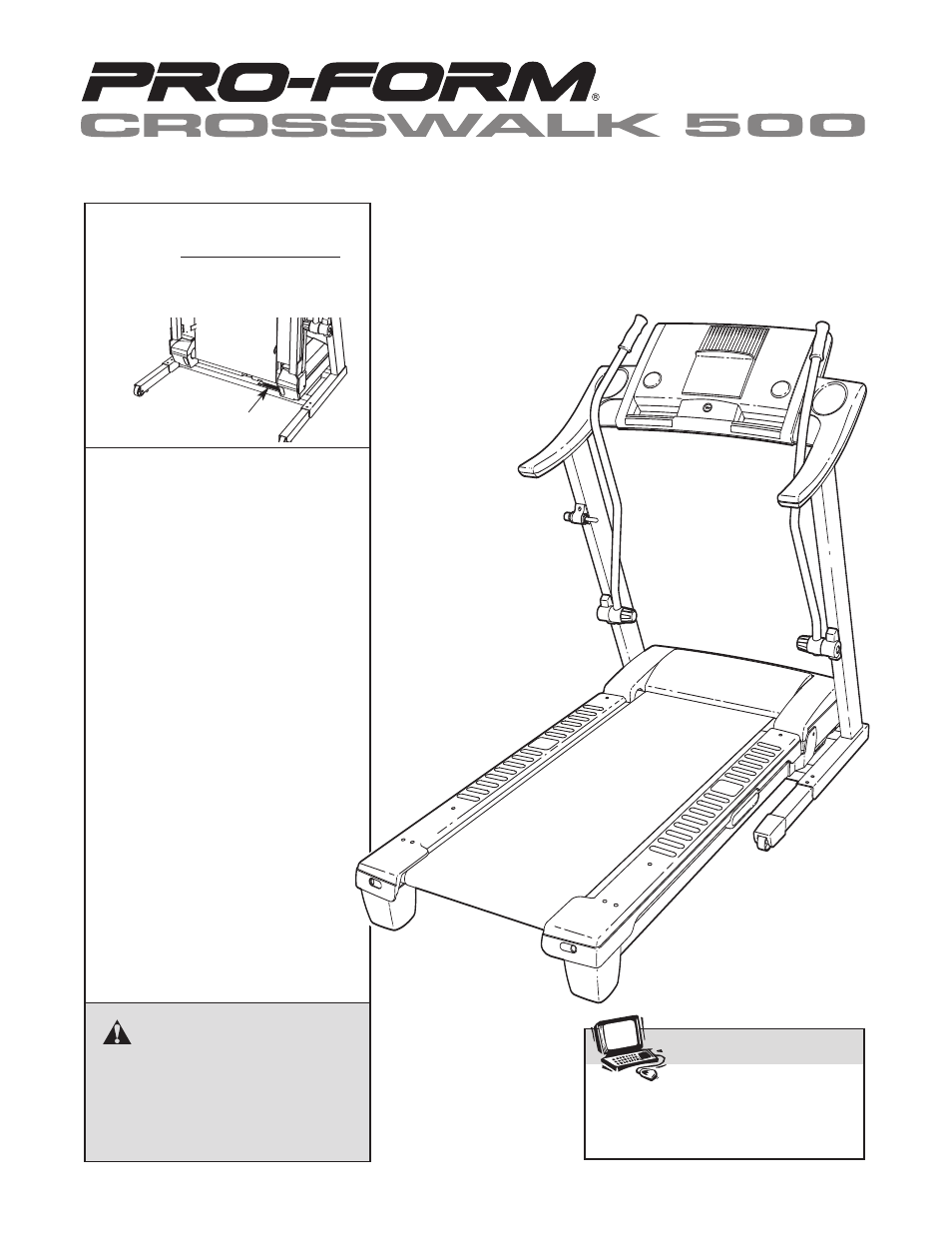 PRO-FORM®
CROSSWALK 500